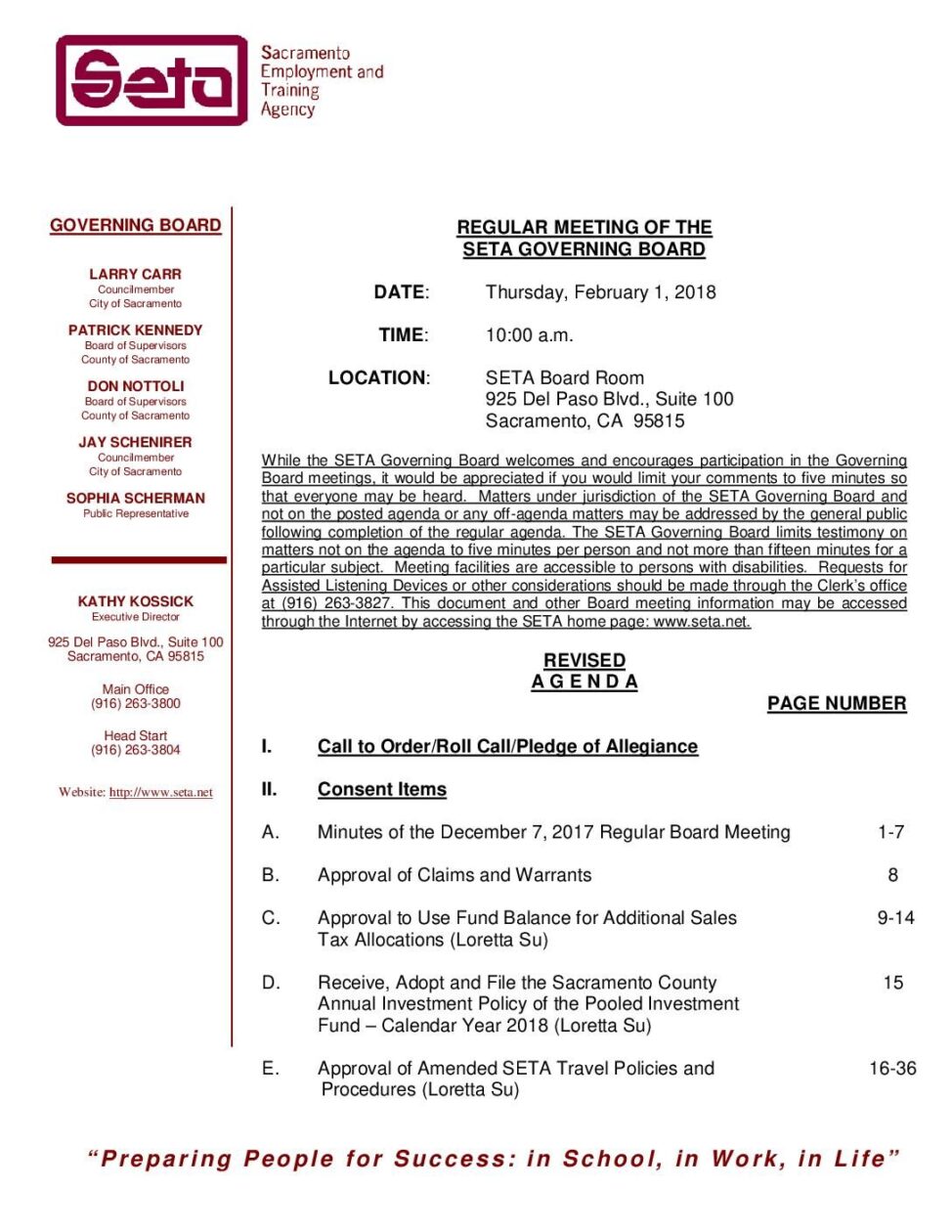 Seta

Sacramento Employment and Training Agency

GOVERNING BOARD

LARRY CARR
Councilmember
City of Sacramento

PATRICK KENNEDY
Board of Supervisors
County of Sacramento

DON NOTTOLI
Board of Supervisors
County of Sacramento

JAY SCHENIRER
Councilmember
City of Sacramento

SOPHIA SCHERMAN
Public Representative

KATHY KOSSICK
Executive Director

925 Del Paso Blvd., Suite 100
Sacramento, CA 95815

Main Office
(916) 263-3800

Head Start
(916) 263-3804

Website: http://www.seta.net

REGULAR MEETING OF THE
SETA GOVERNING BOARD

DATE: Thursday, February 1, 2018

TIME: 10:00 a.m.

LOCATION: SETA Board Room
925 Del Paso Blvd., Suite 100
Sacramento, CA 95815

While the SETA Governing Board welcomes and encourages participation in the Governing Board meetings, it would be appreciated if you would limit your comments to five minutes so that everyone may be heard. Matters under jurisdiction of the SETA Governing Board and not on the posted agenda or any off-agenda matters may be addressed by the general public following completion of the regular agenda. The SETA Governing Board limits testimony on matters not on the agenda to five minutes per person and not more than fifteen minutes for a particular subject. Meeting facilities are accessible to persons with disabilities. Requests for Assisted Listening Devices or other considerations should be made through the Clerk's office at (916) 263-3827. This document and other Board meeting information may be accessed through the Internet by accessing the SETA home page: www.seta.net.

REVISED
A G E N D A

PAGE NUMBER

I. Call to Order/Roll Call/Pledge of Allegiance

II. Consent Items

A. Minutes of the December 7, 2017 Regular Board Meeting 1-7

B. Approval of Claims and Warrants 8

C. Approval to Use Fund Balance for Additional Sales Tax Allocations (Loretta Su) 9-14

D. Receive, Adopt and File the Sacramento County Annual Investment Policy of the Pooled Investment Fund – Calendar Year 2018 (Loretta Su) 15

E. Approval of Amended SETA Travel Policies and Procedures (Loretta Su) 16-36

"Preparing People for Success: in School, in Work, in Life"